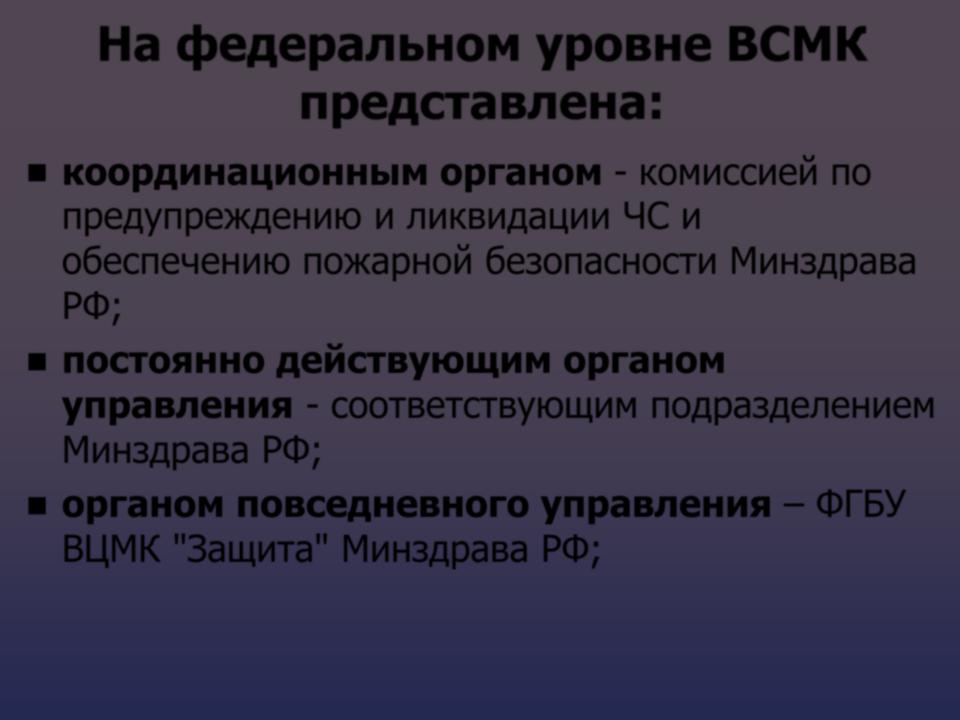 На федеральном уровне ВСМК представлена:

• координационным органом - комиссией по предупреждению и ликвидации ЧС и обеспечению пожарной безопасности Минздрава РФ;

• постоянно действующим органом управления - соответствующим подразделением Минздрава РФ;

• органом повседневного управления – ФГБУ ВЦМК "Защита" Минздрава РФ;